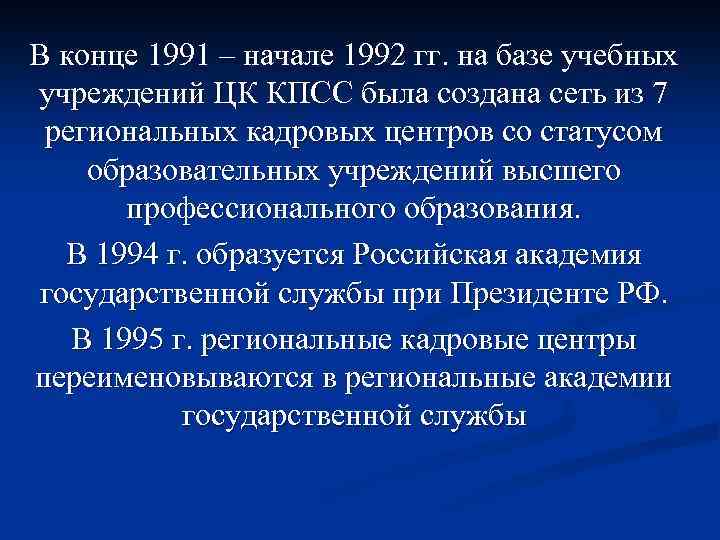 В конце 1991 – начале 1992 гг. на базе учебных учреждений ЦК КПСС была создана сеть из 7 региональных кадровых центров со статусом образовательных учреждений высшего профессионального образования.

В 1994 г. образуется Российская академия государственной службы при Президенте РФ.

В 1995 г. региональные кадровые центры переименовываются в региональные академии государственной службы